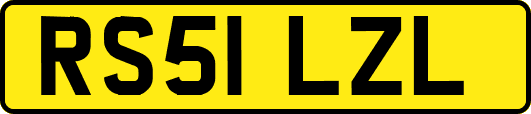 RS51 LZL